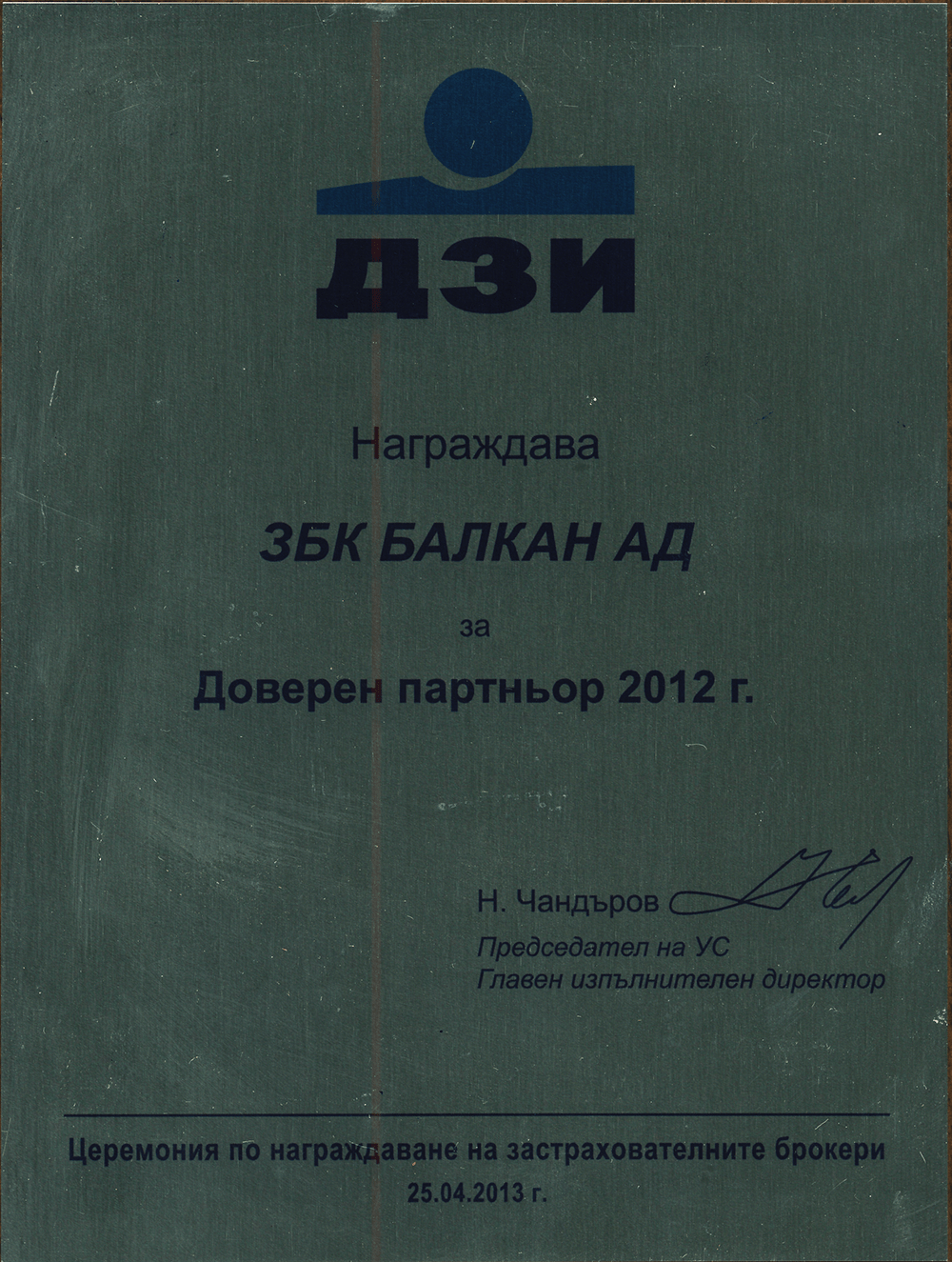 ДЗИ

Награждава

ЗБК БАЛКАН АД

за

Доверен партньор 2012 г.

Н. Чандъров

Председател на УС
Главен изпълнителен директор

Церемония по награждаване на застрахователните брокери
25.04.2013 г.